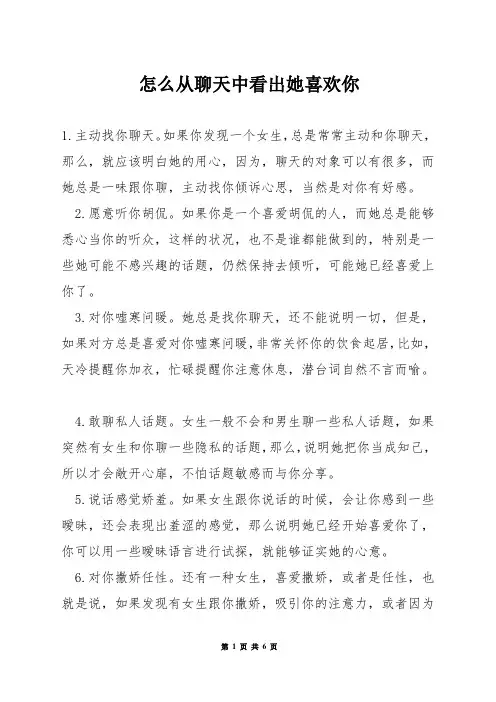 怎么从聊天中看出她喜欢你

1.主动找你聊天。如果你发现一个女生，总是常常主动和你聊天，那么，就应该明白她的用心，因为，聊天的对象可以有很多，而她总是一味跟你聊，主动找你倾诉心思，当然是对你有好感。

2.愿意听你胡侃。如果你是一个喜爱胡侃的人，而她总是能够悉心当你的听众，这样的状况，也不是谁都能做到的，特别是一些她可能不感兴趣的话题，仍然保持去倾听，可能她已经喜爱上你了。

3.对你嘘寒问暖。她总是找你聊天，还不能说明一切，但是，如果对方总是喜爱对你嘘寒问暖，非常关怀你的饮食起居，比如，天冷提醒你加衣，忙碌提醒你注意休息，潜台词自然不言而喻。

4.敢聊私人话题。女生一般不会和男生聊一些私人话题，如果突然有女生和你聊一些隐私的话题，那么，说明她把你当成知己，所以才会敞开心扉，不怕话题敏感而与你分享。

5.说话感觉娇羞。如果女生跟你说话的时候，会让你感到一些暧昧，还会表现出羞涩的感觉，那么说明她已经开始喜爱你了，你可以用一些暧昧语言进行试探，就能够证实她的心意。

6.对你撒娇任性。还有一种女生，喜爱撒娇，或者是任性，也就是说，如果发现有女生跟你撒娇，吸引你的注意力，或者因为

第 1 页 共 6 页